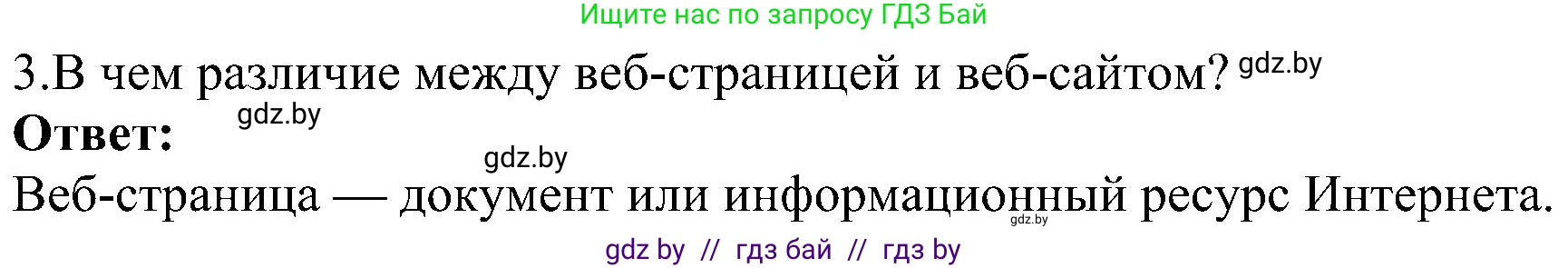 Ищите нас по запросу ГДЗ Бай

3.В чем различие между веб-страницей и веб-сайтом? gdz.by

**Ответ:** gdz.by

gdz.by

Веб-страница — документ или информационный ресурс Интернета. gdz.by

gdz by // гдз бай // гдз by